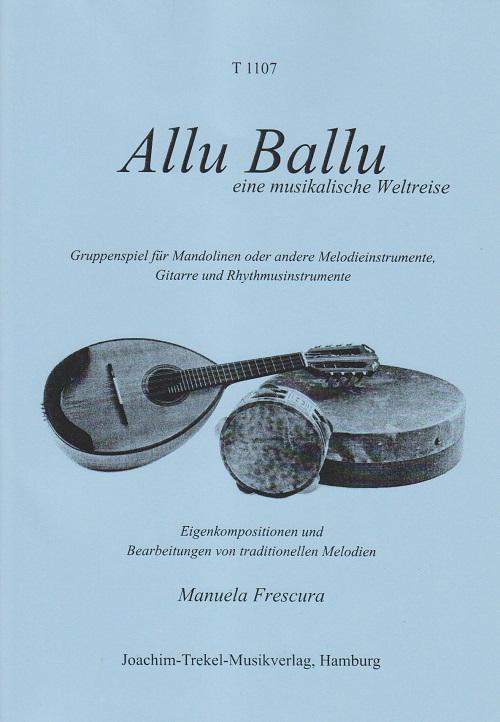 T 1107

Allu Ballu
eine musikalische Weltreise

Gruppenspiel für Mandolinen oder andere Melodieinstrumente,
Gitarre und Rhythmusinstrumente

Eigenkompositionen und
Bearbeitungen von traditionellen Melodien

Manuela Frescura

Joachim-Trekel-Musikverlag, Hamburg